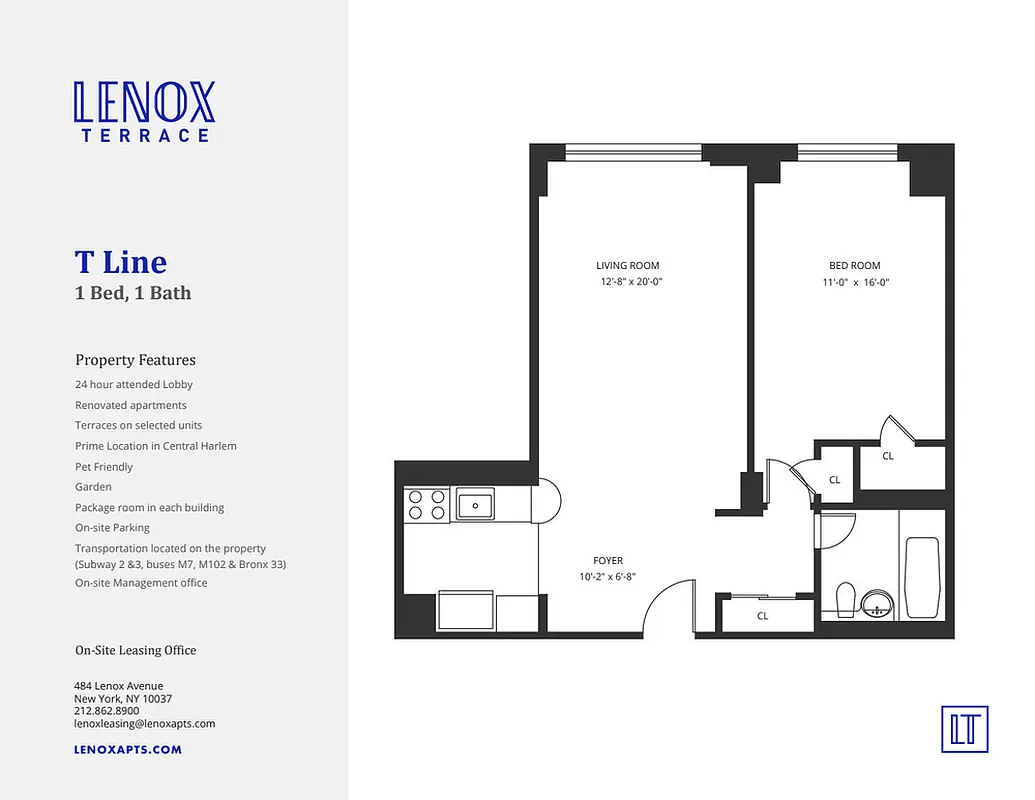 LENOX
TERRACE

T Line
1 Bed, 1 Bath

Property Features
24 hour attended Lobby
Renovated apartments
Terraces on selected units
Prime Location in Central Harlem
Pet Friendly
Garden
Package room in each building
On-site Parking
Transportation located on the property (Subway 2 &3, buses M7, M102 & Bronx 33)
On-site Management office

On-Site Leasing Office

484 Lenox Avenue
New York, NY 10037
212.862.8900
lenoxleasing@lenoxapts.com

LENOXAPTS.COM

LIVING ROOM
12'-8" x 20'-0"

BED ROOM
11'-0" x 16'-0"

CL

CL

FOYER
10'-2" x 6'-8"

CL

LT